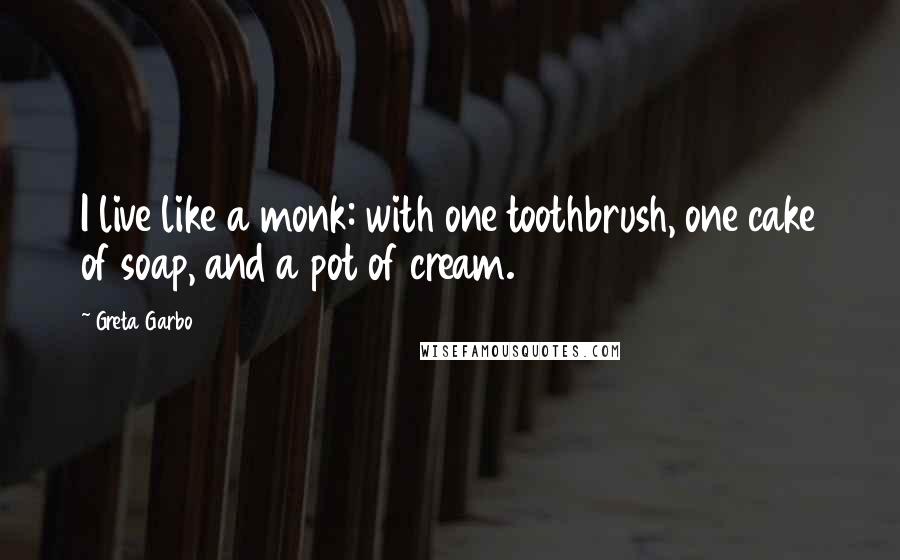 I live like a monk: with one toothbrush, one cake of soap, and a pot of cream.

~ Greta Garbo

WISEFAMOUSQUOTES.COM